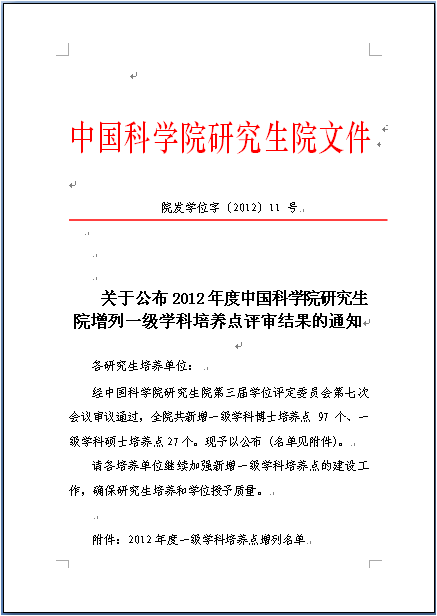 中国科学院研究生院文件

院发学位字〔2012〕11 号

关于公布 2012 年度中国科学院研究生院增列一级学科培养点评审结果的通知

各研究生培养单位：

经中国科学院研究生院第三届学位评定委员会第七次会议审议通过，全院共新增一级学科博士培养点 97 个、一级学科硕士培养点 27 个。现予以公布（名单见附件）。

请各培养单位继续加强新增一级学科培养点的建设工作，确保研究生培养和学位授予质量。

附件：2012 年度一级学科培养点增列名单